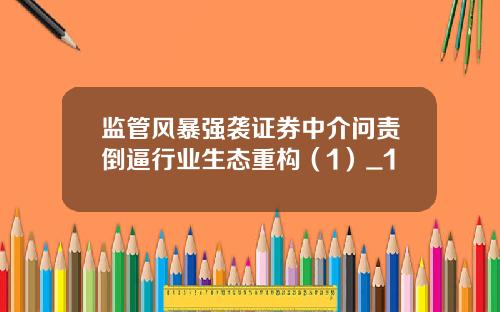 监管风暴强袭证券中介问责倒逼行业生态重构（1）_1